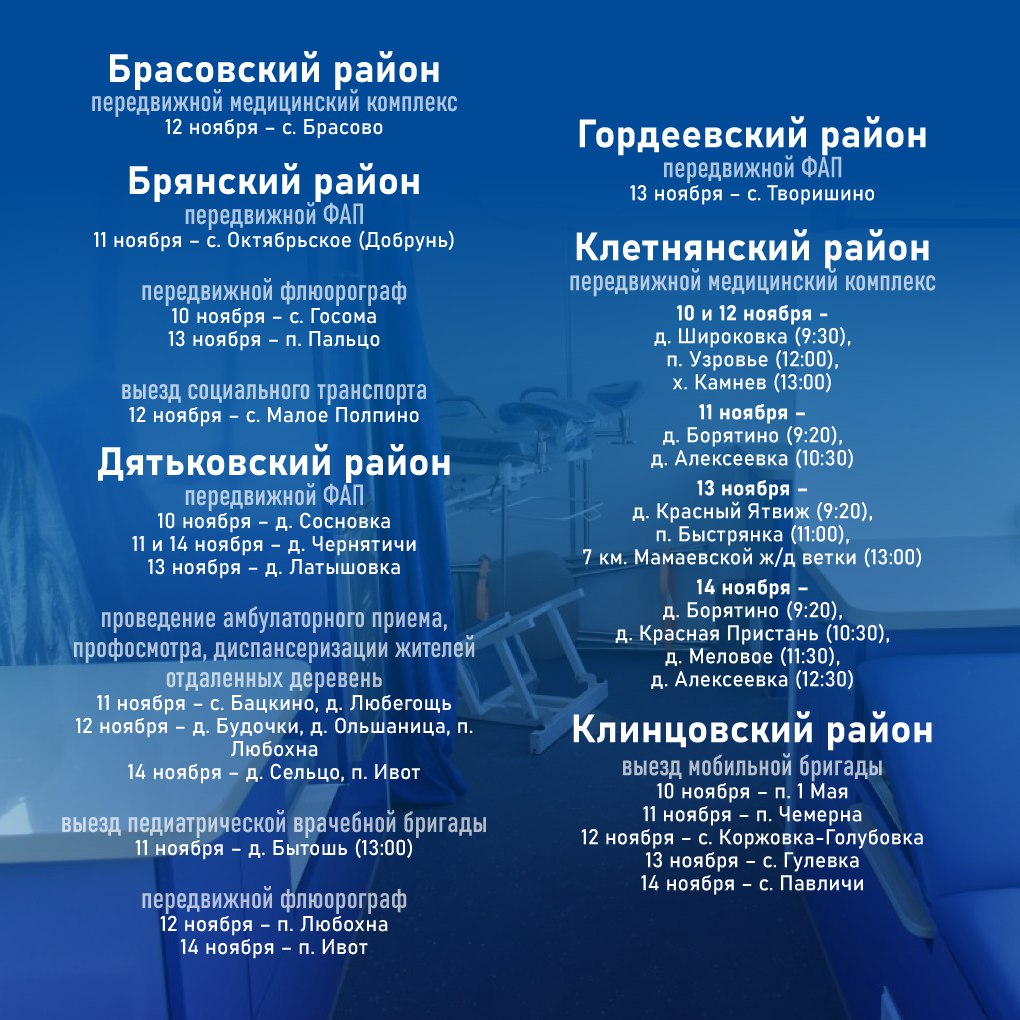 Брасовский район
передвижной медицинский комплекс
12 ноября – с. Брасово

Брянский район
передвижной ФАП
11 ноября – с. Октябрьское (Добрунь)

передвижной флюорограф
10 ноября – с. Госома
13 ноября – п. Пальцо

выезд социального транспорта
12 ноября – с. Малое Полпино

Дятьковский район
передвижной ФАП
10 ноября – д. Сосновка
11 и 14 ноября – д. Чернятичи
13 ноября – д. Латышовка

проведение амбулаторного приема, профосмотра, диспансеризации жителей отдаленных деревень
11 ноября – с. Бацкино, д. Любегощь
12 ноября – д. Будочки, д. Ольшаница, п. Любохна
14 ноября – д. Сельцо, п. Ивот

выезд педиатрической врачебной бригады
11 ноября – д. Бытошь (13:00)

передвижной флюорограф
12 ноября – п. Любохна
14 ноября – п. Ивот

Гордеевский район
передвижной ФАП
13 ноября – с. Творишино

Клетнянский район
передвижной медицинский комплекс
10 и 12 ноября –
д. Широковка (9:30),
п. Узровье (12:00),
х. Камнев (13:00)
11 ноября –
д. Борятино (9:20),
д. Алексеевка (10:30)
13 ноября –
д. Красный Ятвиж (9:20),
п. Быстрянка (11:00),
7 км. Мамаевской ж/д ветки (13:00)
14 ноября –
д. Борятино (9:20),
д. Красная Пристань (10:30),
д. Меловое (11:30),
д. Алексеевка (12:30)

Клинцовский район
выезд мобильной бригады
10 ноября – п. 1 Мая
11 ноября – п. Чемерна
12 ноября – с. Коржовка-Голубовка
13 ноября – с. Гулевка
14 ноября – с. Павличи